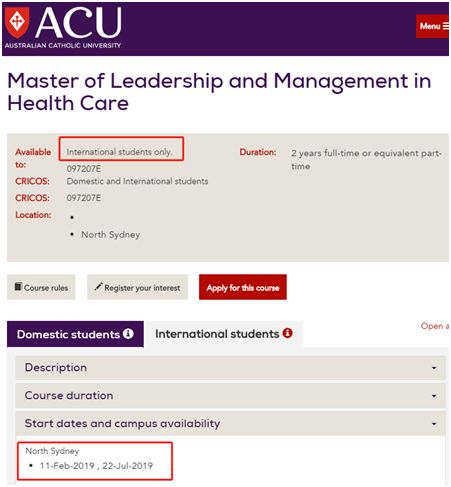 ACU
AUSTRALIAN CATHOLIC UNIVERSITY

Menu ☰

Master of Leadership and Management in Health Care

Available to: International students only.
097207E
CRICOS: Domestic and International students
CRICOS: 097207E
Location:
•
• North Sydney

Duration: 2 years full-time or equivalent part-time

Course rules
Register your interest
Apply for this course

Domestic students
International students

Open a

Description
Course duration
Start dates and campus availability

North Sydney
• 11-Feb-2019 , 22-Jul-2019